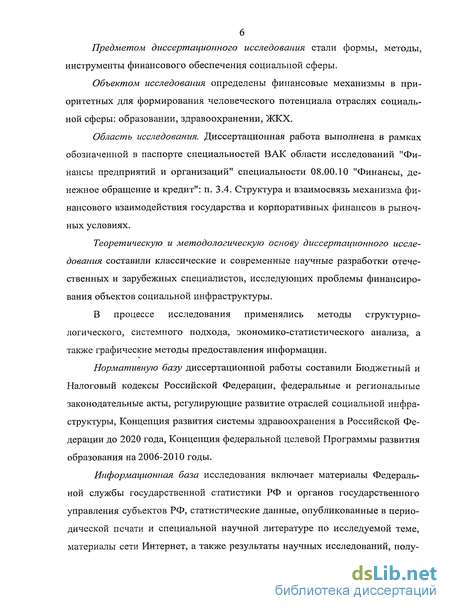 6

Предметом диссертационного исследования стали формы, методы, инструменты финансового обеспечения социальной сферы.

Объектом исследования определены финансовые механизмы в приоритетных для формирования человеческого потенциала отраслях социальной сферы: образовании, здравоохранении, ЖКХ.

Область исследования. Диссертационная работа выполнена в рамках обозначенной в паспорте специальностей ВАК области исследований "Финансы предприятий и организаций" специальности 08.00.10 "Финансы, денежное обращение и кредит": п. 3.4. Структура и взаимосвязь механизма финансового взаимодействия государства и корпоративных финансов в рыночных условиях.

Теоретическую и методологическую основу диссертационного исследования составили классические и современные научные разработки отечественных и зарубежных специалистов, исследующих проблемы финансирования объектов социальной инфраструктуры.

В процессе исследования применялись методы структурно-логического, системного подхода, экономико-статистического анализа, а также графические методы предоставления информации.

Нормативную базу диссертационной работы составили Бюджетный и Налоговый кодексы Российской Федерации, федеральные и региональные законодательные акты, регулирующие развитие отраслей социальной инфраструктуры, Концепция развития системы здравоохранения в Российской Федерации до 2020 года, Концепция федеральной целевой Программы развития образования на 2006-2010 годы.

Информационная база исследования включает материалы Федеральной службы государственной статистики РФ и органов государственного управления субъектов РФ, статистические данные, опубликованные в периодической печати и специальной научной литературе по исследуемой теме, материалы сети Интернет, а также результаты научных исследований, полу-

dsLib.net
библиотека диссертаций